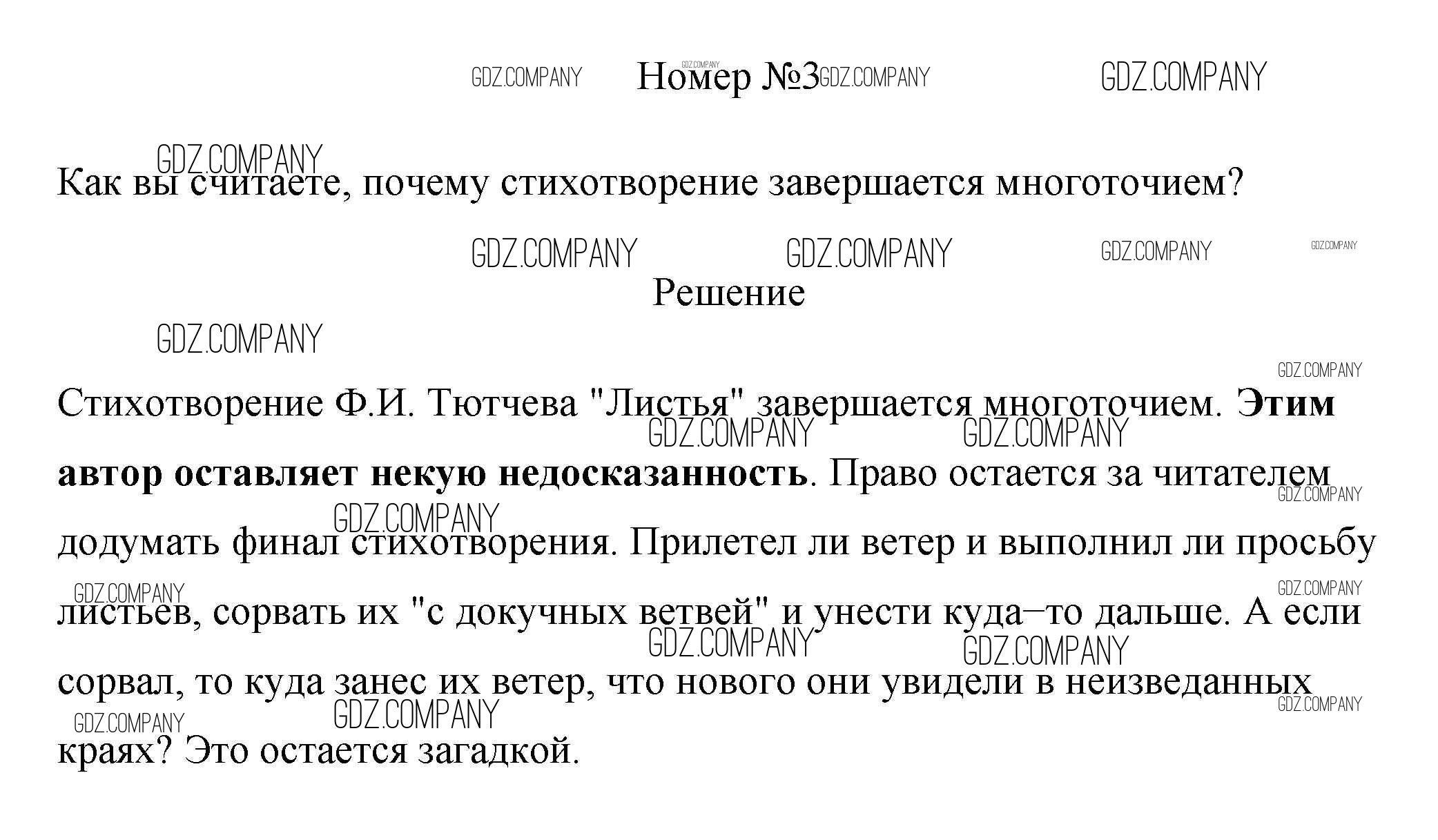 Номер №3

Как вы считаете, почему стихотворение завершается многоточием?

Решение

Стихотворение Ф.И. Тютчева "Листья" завершается многоточием. Этим автор оставляет некую недосказанность. Право остается за читателем додумать финал стихотворения. Прилетел ли ветер и выполнил ли просьбу листьев, сорвать их "с докучных ветвей" и унести куда–то дальше. А если сорвал, то куда занес их ветер, что нового они увидели в неизведанных краях? Это остается загадкой.

GDZ.COMPANY